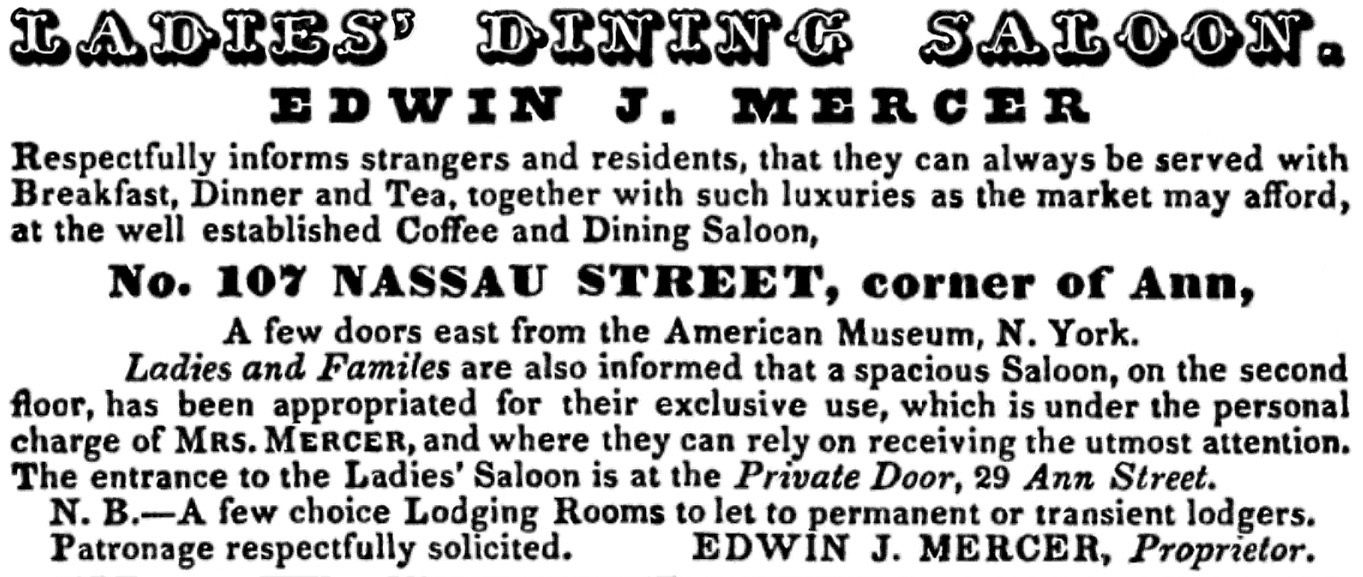 LADIES' DINING SALOON.

EDWIN J. MERCER

Respectfully informs strangers and residents, that they can always be served with Breakfast, Dinner and Tea, together with such luxuries as the market may afford, at the well established Coffee and Dining Saloon,

No. 107 NASSAU STREET, corner of Ann,

A few doors east from the American Museum, N. York.

Ladies and Familes are also informed that a spacious Saloon, on the second floor, has been appropriated for their exclusive use, which is under the personal charge of MRS. MERCER, and where they can rely on receiving the utmost attention. The entrance to the Ladies' Saloon is at the Private Door, 29 Ann Street.

N. B.—A few choice Lodging Rooms to let to permanent or transient lodgers.

Patronage respectfully solicited. EDWIN J. MERCER, Proprietor.